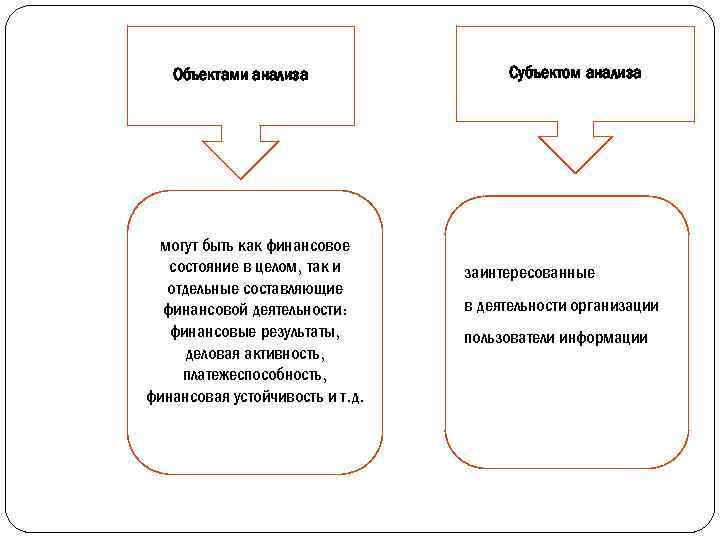 Объектами анализа

могут быть как финансовое состояние в целом, так и отдельные составляющие финансовой деятельности: финансовые результаты, деловая активность, платежеспособность, финансовая устойчивость и т.д.

Субъектом анализа

заинтересованные
в деятельности организации
пользователи информации